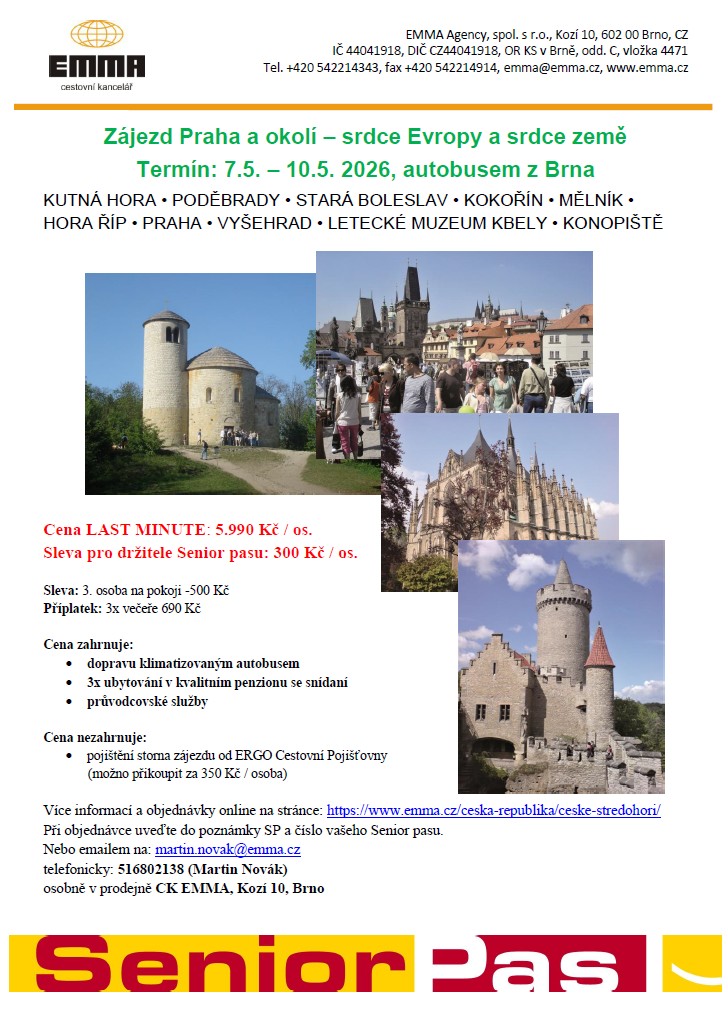 EMMA
cestovní kancelář

EMMA Agency, spol. s r.o., Kozí 10, 602 00 Brno, CZ
IČ 44041918, DIČ CZ44041918, OR KS v Brně, odd. C, vložka 4471
Tel. +420 542214343, fax +420 542214914, emma@emma.cz, www.emma.cz

Zájezd Praha a okolí – srdce Evropy a srdce země
Termín: 7.5. – 10.5. 2026, autobusem z Brna

KUTNÁ HORA • PODĚBRADY • STARÁ BOLESLAV • KOKOŘÍN • MĚLNÍK • HORA ŘÍP • PRAHA • VYŠEHRAD • LETECKÉ MUZEUM KBELY • KONOPIŠTĚ

Cena LAST MINUTE: 5.990 Kč / os.
Sleva pro držitele Senior pasu: 300 Kč / os.

Sleva: 3. osoba na pokoji -500 Kč
Příplatek: 3x večeře 690 Kč

Cena zahrnuje:
• dopravu klimatizovaným autobusem
• 3x ubytování v kvalitním penzionu se snídaní
• průvodcovské služby

Cena nezahrnuje:
• pojištění storna zájezdu od ERGO Cestovní Pojišťovny (možno přikoupit za 350 Kč / osoba)

Více informací a objednávky online na stránce: https://www.emma.cz/ceska-republika/ceske-stredohori/
Při objednávce uveďte do poznámky SP a číslo vašeho Senior pasu.
Nebo emailem na: martin.novak@emma.cz
telefonicky: 516802138 (Martin Novák)
osobně v prodejně CK EMMA, Kozí 10, Brno

Senior Pas